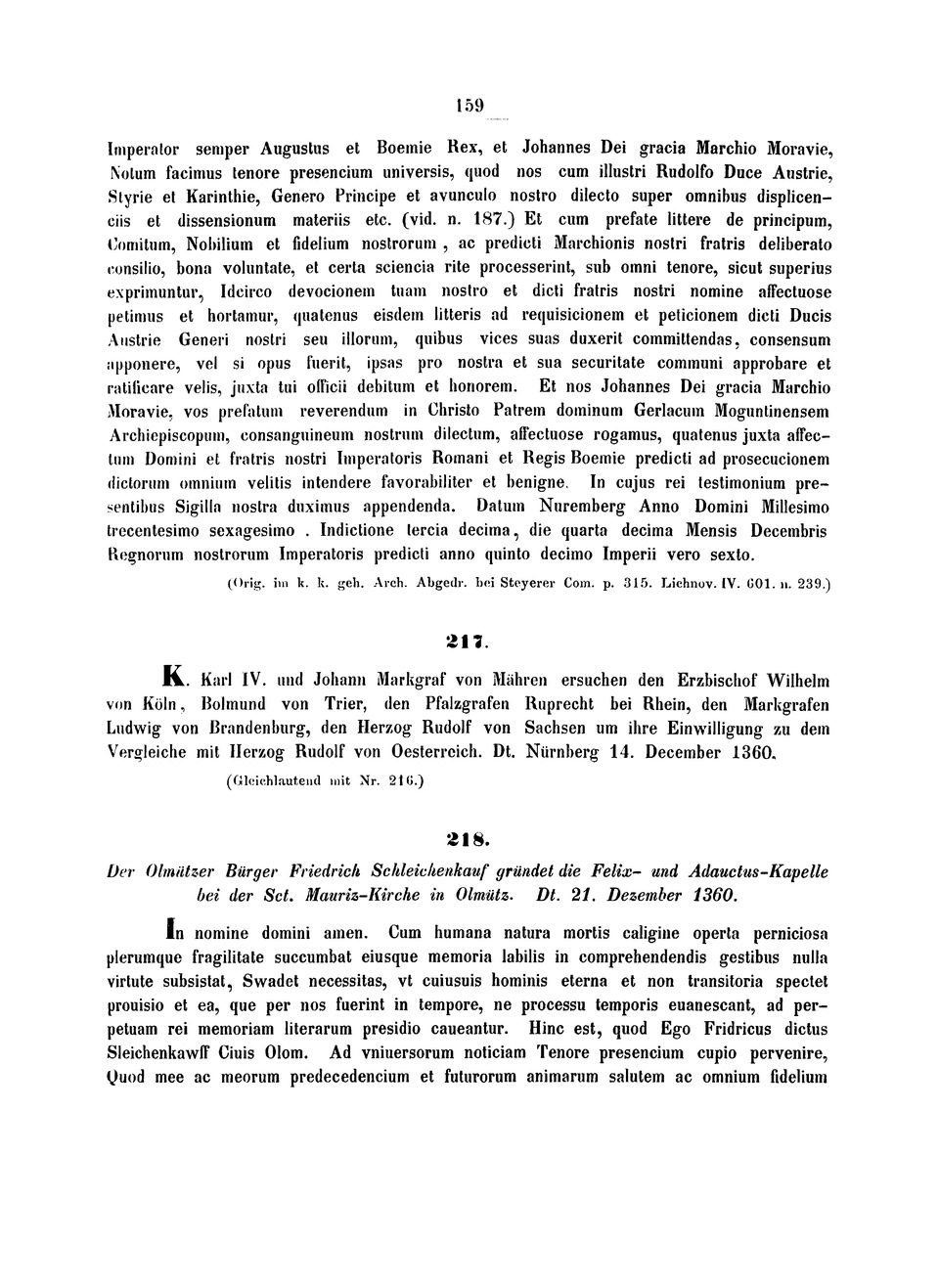 159

Imperator semper Augustus et Boemie Rex, et Johannes Dei gracia Marchio Moravie, Notum facimus tenore presencium universis, quod nos cum illustri Rudolfo Duce Austrie, Styrie et Karinthie, Genero Principe et avunculo nostro dilecto super omnibus displicenciis et dissensionum materiis etc. (vid. n. 187.) Et cum prefate littere de principum, Comitum, Nobilium et fidelium nostrorum, ac predicti Marchionis nostri fratris deliberato consilio, bona voluntate, et certa sciencia rite processerint, sub omni tenore, sicut superius exprimuntur, Idcirco devocionem tuam nostro et dicti fratris nostri nomine affectuose petimus et hortamur, quatenus eisdem litteris ad requisicionem et peticionem dicti Ducis Austrie Generi nostri seu illorum, quibus vices suas duxerit committendas, consensum apponere, vel si opus fuerit, ipsas pro nostra et sua securitate communi approbare et ratificare velis, juxta tui officii debitum et honorem. Et nos Johannes Dei gracia Marchio Moravie, vos prefatum reverendum in Christo Patrem dominum Gerlacum Moguntinensem Archiepiscopum, consanguineum nostrum dilectum, affectuose rogamus, quatenus juxta affectum Domini et fratris nostri Imperatoris Romani et Regis Boemie predicti ad prosecucionem dictorum omnium velitis intendere favorabiliter et benigne. In cujus rei testimonium presentibus Sigilla nostra duximus appendenda. Datum Nuremberg Anno Domini Millesimo trecentesimo sexagesimo. Indictione tercia decima, die quarta decima Mensis Decembris Regnorum nostrorum Imperatoris predicti anno quinto decimo Imperii vero sexto.

(Orig. im k. k. geh. Arch. Abgedr. bei Steyerer Com. p. 315. Lichnov. IV. 601. n. 239.)

217.

K. Karl IV. und Johann Markgraf von Mähren ersuchen den Erzbischof Wilhelm von Köln, Bolmund von Trier, den Pfalzgrafen Ruprecht bei Rhein, den Markgrafen Ludwig von Brandenburg, den Herzog Rudolf von Sachsen um ihre Einwilligung zu dem Vergleiche mit Herzog Rudolf von Oesterreich. Dt. Nürnberg 14. December 1360.

(Gleichlautend mit Nr. 216.)

218.

Der Olmützer Bürger Friedrich Schleichenkauf gründet die Felix- und Adauctus-Kapelle bei der Sct. Mauriz-Kirche in Olmütz. Dt. 21. Dezember 1360.

In nomine domini amen. Cum humana natura mortis caligine operta perniciosa plerumque fragilitate succumbat eiusque memoria labilis in comprehendendis gestibus nulla virtute subsistat, Swadet necessitas, vt cuiusuis hominis eterna et non transitoria spectet prouisio et ea, que per nos fuerint in tempore, ne processu temporis euanescant, ad perpetuam rei memoriam literarum presidio caueantur. Hinc est, quod Ego Fridricus dictus Sleichenkawff Ciuis Olom. Ad vniuersorum noticiam Tenore presencium cupio pervenire, Quod mee ac meorum predecedencium et futurorum animarum salutem ac omnium fidelium